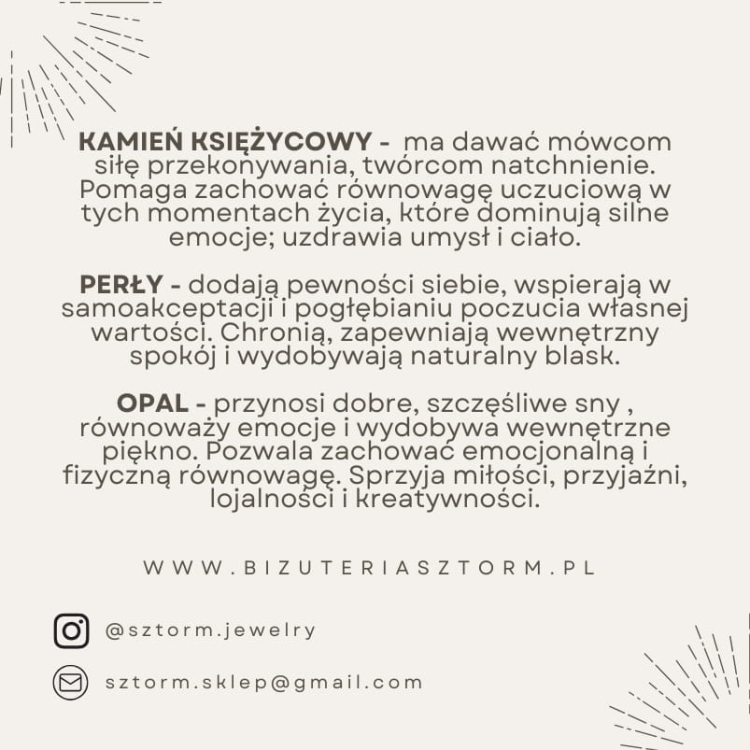 KAMIEŃ KSIĘŻYCOWY - ma dawać mówcom siłę przekonywania, twórcom natchnienie. Pomaga zachować równowagę uczuciową w tych momentach życia, które dominują silne emocje; uzdrawia umysł i ciało.

PERŁY - dodają pewności siebie, wspierają w samoakceptacji i pogłębianiu poczucia własnej wartości. Chronią, zapewniają wewnętrzny spokój i wydobywają naturalny blask.

OPAL - przynosi dobre, szczęśliwe sny , równoważy emocje i wydobywa wewnętrzne piękno. Pozwala zachować emocjonalną i fizyczną równowagę. Sprzyja miłości, przyjaźni, lojalności i kreatywności.

WWW.BIZUTERIASZTORM.PL

@sztorm.jewelry

sztorm.sklep@gmail.com